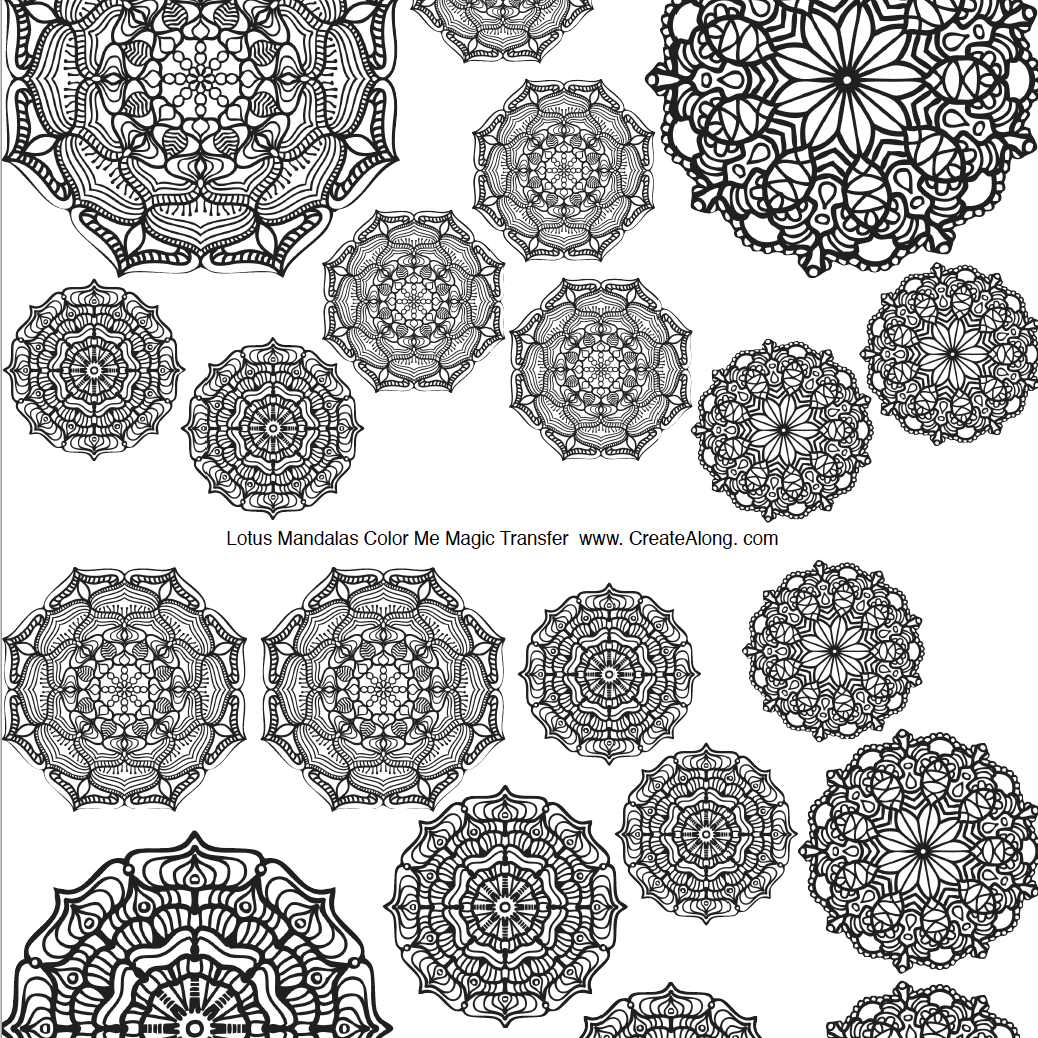 Lotus Mandalas Color Me Magic Transfer www. CreateAlong. com